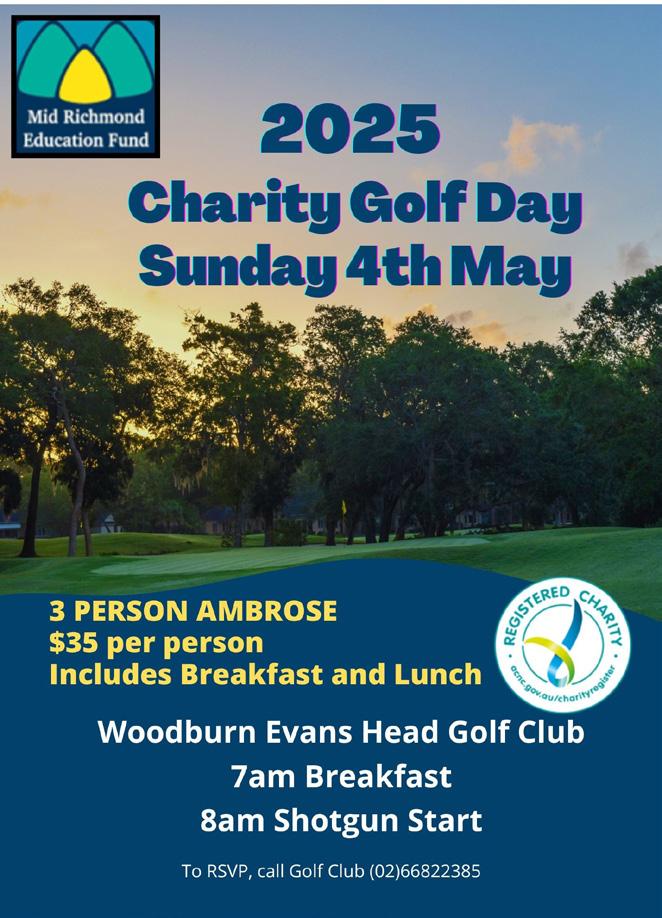 Mid Richmond Education Fund

2025
Charity Golf Day
Sunday 4th May

3 PERSON AMBROSE
$35 per person
Includes Breakfast and Lunch

REGISTERED CHARITY
acnc.gov.au/charityregister

Woodburn Evans Head Golf Club
7am Breakfast
8am Shotgun Start

To RSVP, call Golf Club (02)66822385